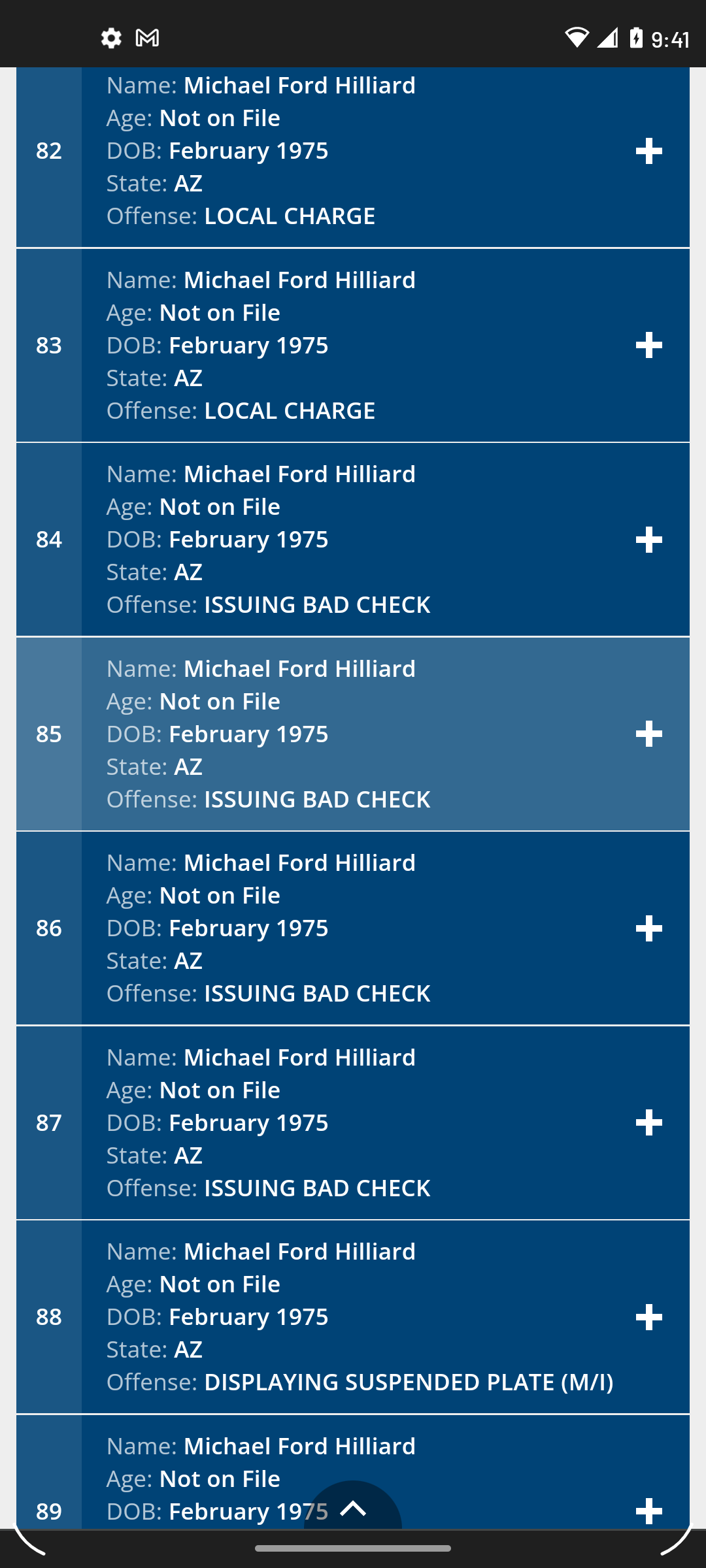 9:41

82
Name: Michael Ford Hilliard
Age: Not on File
DOB: February 1975
State: AZ
Offense: LOCAL CHARGE
+

83
Name: Michael Ford Hilliard
Age: Not on File
DOB: February 1975
State: AZ
Offense: LOCAL CHARGE
+

84
Name: Michael Ford Hilliard
Age: Not on File
DOB: February 1975
State: AZ
Offense: ISSUING BAD CHECK
+

85
Name: Michael Ford Hilliard
Age: Not on File
DOB: February 1975
State: AZ
Offense: ISSUING BAD CHECK
+

86
Name: Michael Ford Hilliard
Age: Not on File
DOB: February 1975
State: AZ
Offense: ISSUING BAD CHECK
+

87
Name: Michael Ford Hilliard
Age: Not on File
DOB: February 1975
State: AZ
Offense: ISSUING BAD CHECK
+

88
Name: Michael Ford Hilliard
Age: Not on File
DOB: February 1975
State: AZ
Offense: DISPLAYING SUSPENDED PLATE (M/I)
+

89
Name: Michael Ford Hilliard
Age: Not on File
DOB: February 1975
+